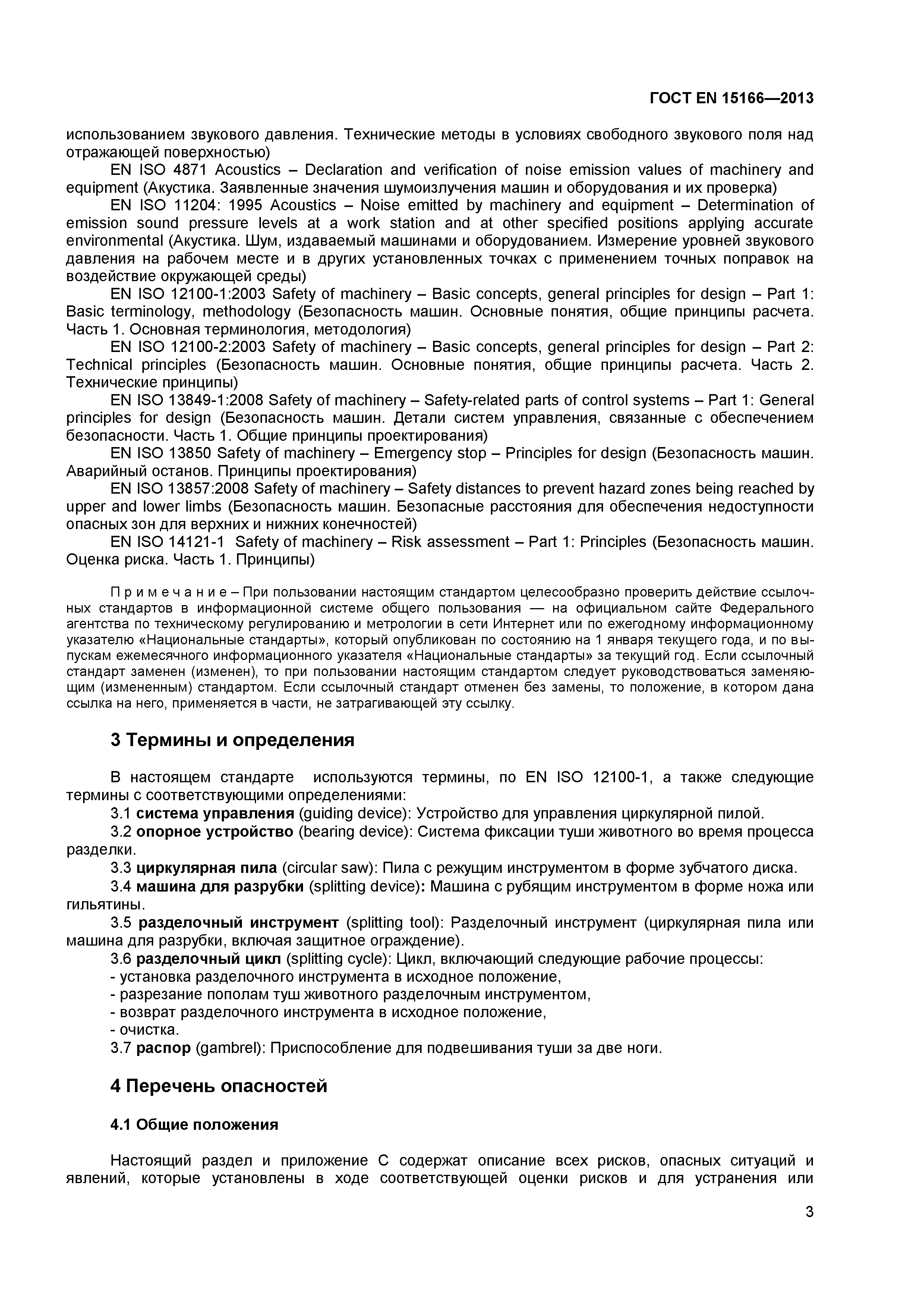 ГОСТ EN 15166—2013

использованием звукового давления. Технические методы в условиях свободного звукового поля над отражающей поверхностью)

EN ISO 4871 Acoustics – Declaration and verification of noise emission values of machinery and equipment (Акустика. Заявленные значения шумоизлучения машин и оборудования и их проверка)

EN ISO 11204: 1995 Acoustics – Noise emitted by machinery and equipment – Determination of emission sound pressure levels at a work station and at other specified positions applying accurate environmental (Акустика. Шум, издаваемый машинами и оборудованием. Измерение уровней звукового давления на рабочем месте и в других установленных точках с применением точных поправок на воздействие окружающей среды)

EN ISO 12100-1:2003 Safety of machinery – Basic concepts, general principles for design – Part 1: Basic terminology, methodology (Безопасность машин. Основные понятия, общие принципы расчета. Часть 1. Основная терминология, методология)

EN ISO 12100-2:2003 Safety of machinery – Basic concepts, general principles for design – Part 2: Technical principles (Безопасность машин. Основные понятия, общие принципы расчета. Часть 2. Технические принципы)

EN ISO 13849-1:2008 Safety of machinery – Safety-related parts of control systems – Part 1: General principles for design (Безопасность машин. Детали систем управления, связанные с обеспечением безопасности. Часть 1. Общие принципы проектирования)

EN ISO 13850 Safety of machinery – Emergency stop – Principles for design (Безопасность машин. Аварийный останов. Принципы проектирования)

EN ISO 13857:2008 Safety of machinery – Safety distances to prevent hazard zones being reached by upper and lower limbs (Безопасность машин. Безопасные расстояния для обеспечения недоступности опасных зон для верхних и нижних конечностей)

EN ISO 14121-1 Safety of machinery – Risk assessment – Part 1: Principles (Безопасность машин. Оценка риска. Часть 1. Принципы)

П р и м е ч а н и е – При пользовании настоящим стандартом целесообразно проверить действие ссылочных стандартов в информационной системе общего пользования — на официальном сайте Федерального агентства по техническому регулированию и метрологии в сети Интернет или по ежегодному информационному указателю «Национальные стандарты», который опубликован по состоянию на 1 января текущего года, и по выпускам ежемесячного информационного указателя «Национальные стандарты» за текущий год. Если ссылочный стандарт заменен (изменен), то при пользовании настоящим стандартом следует руководствоваться заменяющим (измененным) стандартом. Если ссылочный стандарт отменен без замены, то положение, в котором дана ссылка на него, применяется в части, не затрагивающей эту ссылку.

3 Термины и определения

В настоящем стандарте используются термины, по EN ISO 12100-1, а также следующие термины с соответствующими определениями:

3.1 система управления (guiding device): Устройство для управления циркулярной пилой.

3.2 опорное устройство (bearing device): Система фиксации туши животного во время процесса разделки.

3.3 циркулярная пила (circular saw): Пила с режущим инструментом в форме зубчатого диска.

3.4 машина для разрубки (splitting device): Машина с рубящим инструментом в форме ножа или гильятины.

3.5 разделочный инструмент (splitting tool): Разделочный инструмент (циркулярная пила или машина для разрубки, включая защитное ограждение).

3.6 разделочный цикл (splitting cycle): Цикл, включающий следующие рабочие процессы:
- установка разделочного инструмента в исходное положение,
- разрезание пополам туш животного разделочным инструментом,
- возврат разделочного инструмента в исходное положение,
- очистка.

3.7 распор (gambrel): Приспособление для подвешивания туши за две ноги.

4 Перечень опасностей

4.1 Общие положения

Настоящий раздел и приложение С содержат описание всех рисков, опасных ситуаций и явлений, которые установлены в ходе соответствующей оценки рисков и для устранения или

3